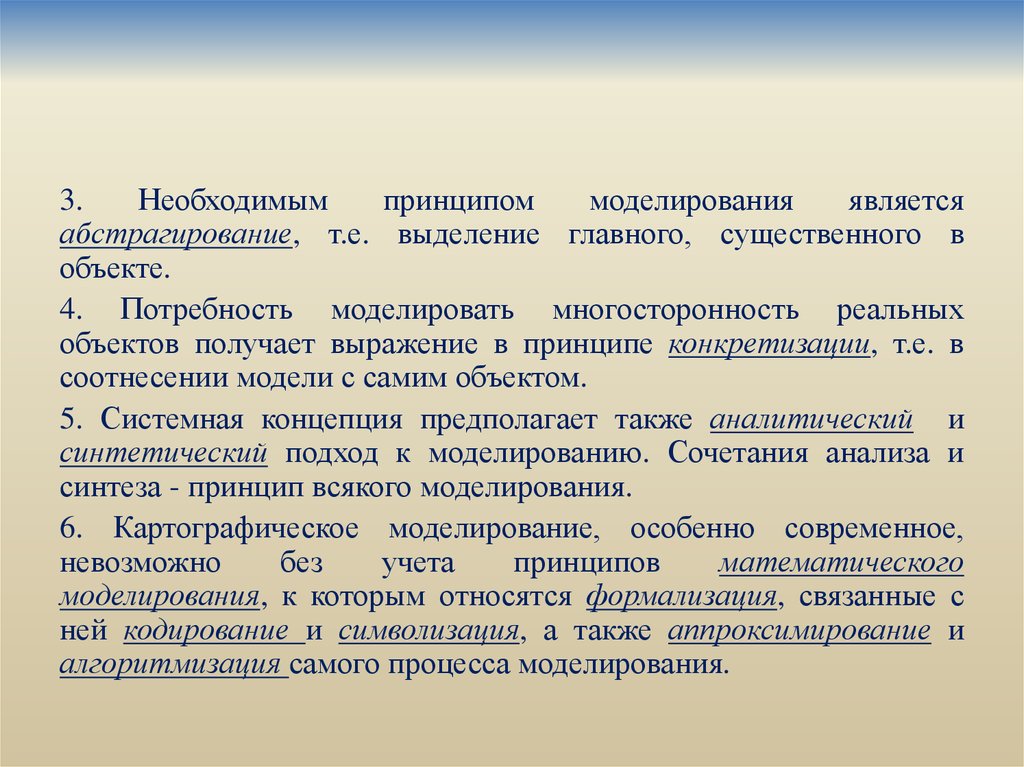 3. Необходимым принципом моделирования является абстрагирование, т.е. выделение главного, существенного в объекте.

4. Потребность моделировать многосторонность реальных объектов получает выражение в принципе конкретизации, т.е. в соотнесении модели с самим объектом.

5. Системная концепция предполагает также аналитический и синтетический подход к моделированию. Сочетания анализа и синтеза - принцип всякого моделирования.

6. Картографическое моделирование, особенно современное, невозможно без учета принципов математического моделирования, к которым относятся формализация, связанные с ней кодирование и символизация, а также аппроксимирование и алгоритмизация самого процесса моделирования.